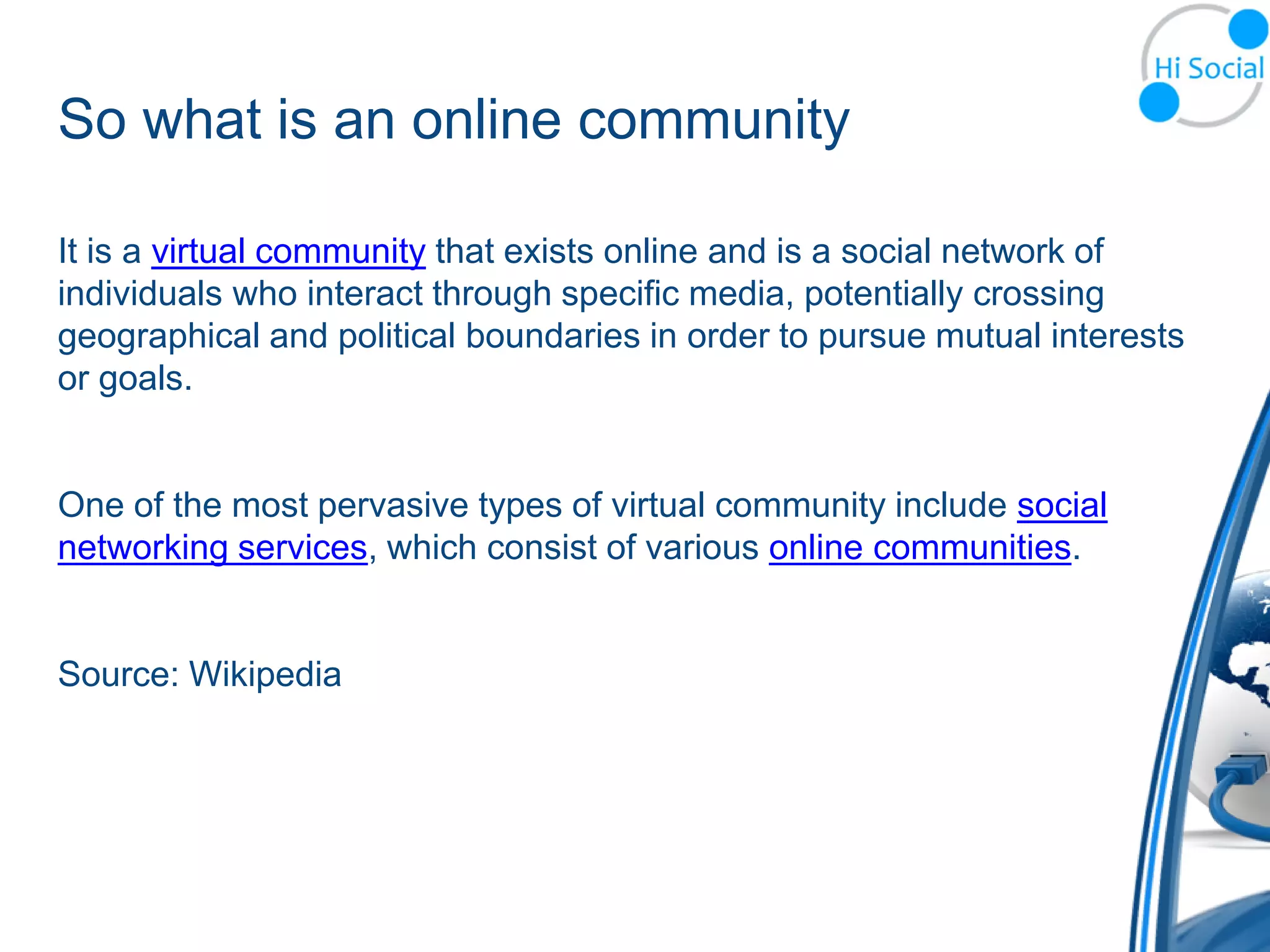 Hi Social

So what is an online community

It is a virtual community that exists online and is a social network of individuals who interact through specific media, potentially crossing geographical and political boundaries in order to pursue mutual interests or goals.

One of the most pervasive types of virtual community include social networking services, which consist of various online communities.

Source: Wikipedia